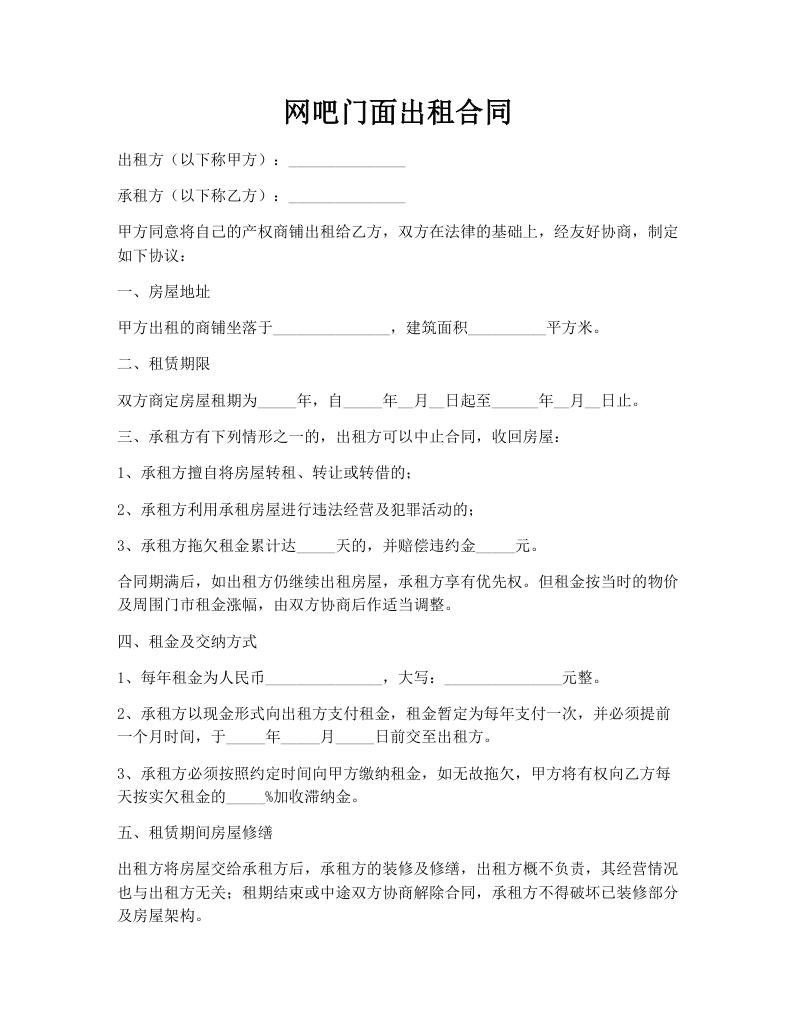 网吧门面出租合同

出租方（以下称甲方）：_______________

承租方（以下称乙方）：_______________

甲方同意将自己的产权商铺出租给乙方，双方在法律的基础上，经友好协商，制定如下协议：

一、房屋地址

甲方出租的商铺坐落于_______________，建筑面积__________平方米。

二、租赁期限

双方商定房屋租期为_____年，自_____年__月__日起至______年__月__日止。

三、承租方有下列情形之一的，出租方可以中止合同，收回房屋：

1、承租方擅自将房屋转租、转让或转借的；

2、承租方利用承租房屋进行违法经营及犯罪活动的；

3、承租方拖欠租金累计达_____天的，并赔偿违约金_____元。

合同期满后，如出租方仍继续出租房屋，承租方享有优先权。但租金按当时的物价及周围门市租金涨幅，由双方协商后作适当调整。

四、租金及交纳方式

1、每年租金为人民币_______________，大写：_______________元整。

2、承租方以现金形式向出租方支付租金，租金暂定为每年支付一次，并必须提前一个月时间，于_____年_____月_____日前交至出租方。

3、承租方必须按照约定时间向甲方缴纳租金，如无故拖欠，甲方将有权向乙方每天按实欠租金的_____%加收滞纳金。

五、租赁期间房屋修缮

出租方将房屋交给承租方后，承租方的装修及修缮，出租方概不负责，其经营情况也与出租方无关；租期结束或中途双方协商解除合同，承租方不得破坏已装修部分及房屋架构。